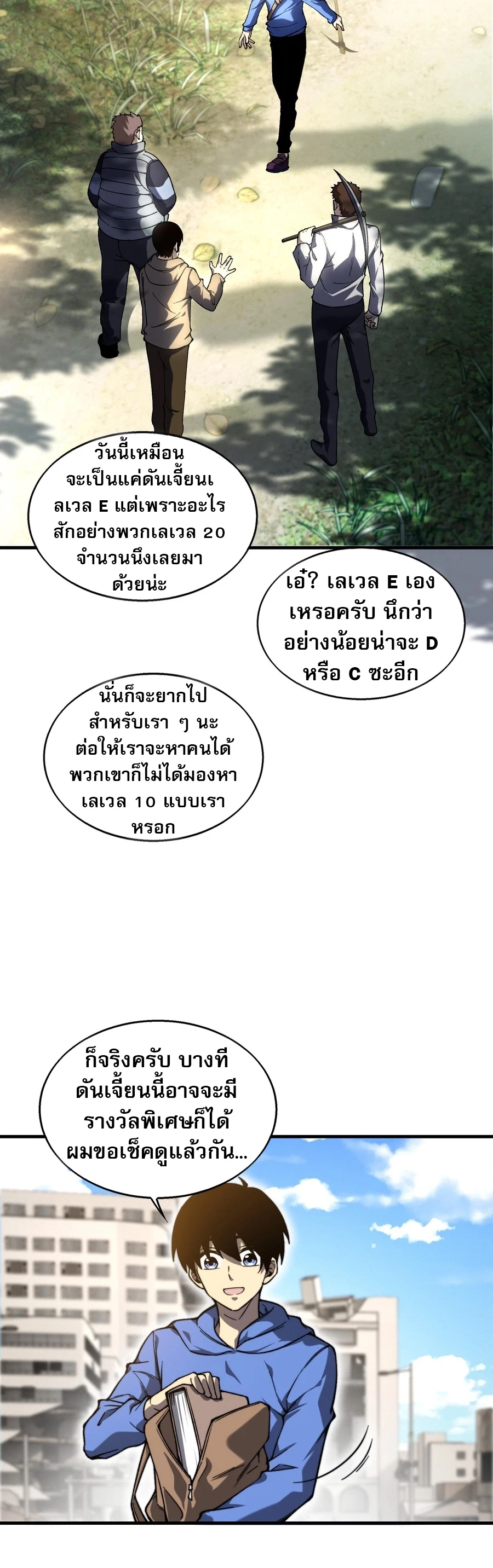 วันนี้เหมือนจะเป็นแค่ดันเจี้ยนเลเวล E แต่เพราะอะไรสักอย่างพวกเลเวล 20 จำนวนนึงเลยมาด้วยน่ะ

เอ๋? เลเวล E เองเหรอครับ นึกว่าอย่างน้อยน่าจะ D หรือ C ซะอีก

นั่นก็จะยากไปสำหรับเรา ๆ นะ ต่อให้เราจะหาคนได้ พวกเขาก็ไม่ได้มองหาเลเวล 10 แบบเราหรอก

ก็จริงครับ บางทีดันเจี้ยนนี้อาจจะมีรางวัลพิเศษก็ได้ ผมขอเช็คดูแล้วกัน...